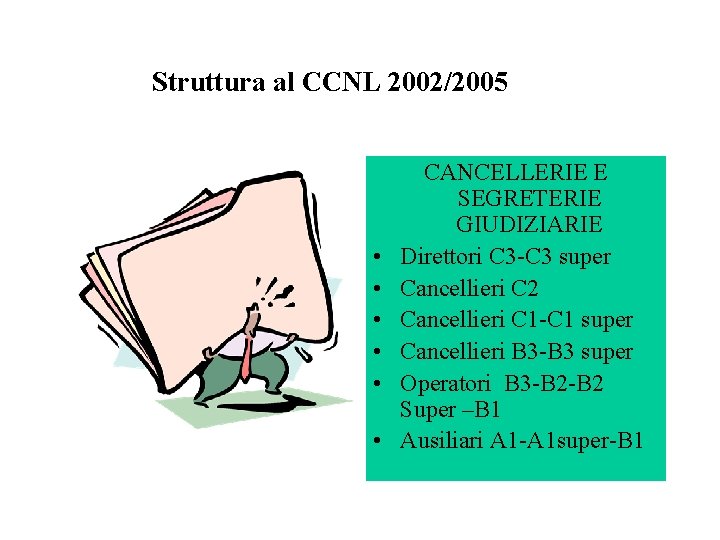 Struttura al CCNL 2002/2005

CANCELLERIE E SEGRETERIE GIUDIZIARIE

• Direttori C3-C3 super
• Cancellieri C2
• Cancellieri C1-C1 super
• Cancellieri B3-B3 super
• Operatori B3-B2-B2 Super –B1
• Ausiliari A1-A1super-B1